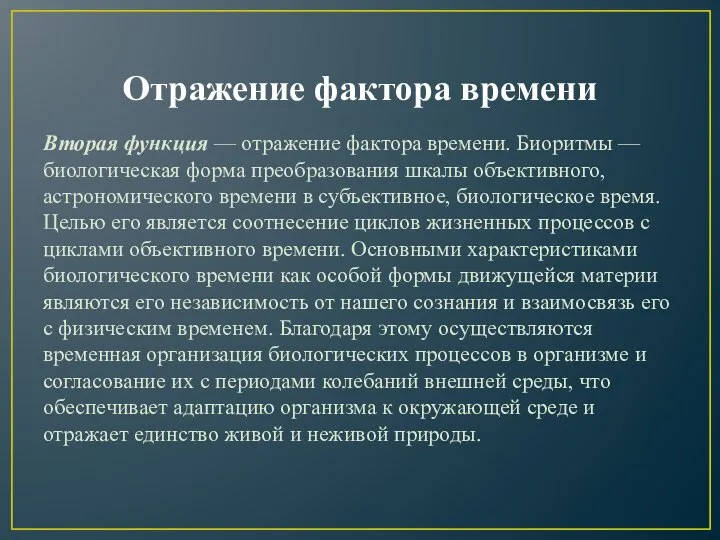 Отражение фактора времени

Вторая функция — отражение фактора времени. Биоритмы — биологическая форма преобразования шкалы объективного, астрономического времени в субъективное, биологическое время. Целью его является соотнесение циклов жизненных процессов с циклами объективного времени. Основными характеристиками биологического времени как особой формы движущейся материи являются его независимость от нашего сознания и взаимосвязь его с физическим временем. Благодаря этому осуществляются временная организация биологических процессов в организме и согласование их с периодами колебаний внешней среды, что обеспечивает адаптацию организма к окружающей среде и отражает единство живой и неживой природы.